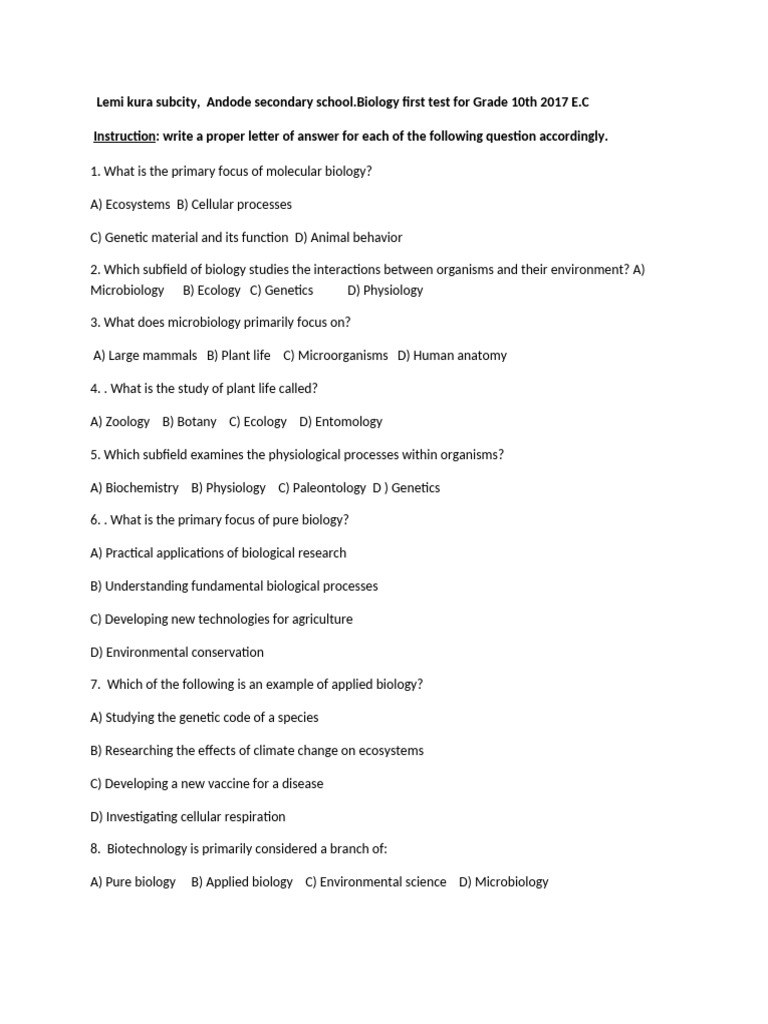 Lemi kura subcity, Andode secondary school.Biology first test for Grade 10th 2017 E.C

Instruction: write a proper letter of answer for each of the following question accordingly.

1. What is the primary focus of molecular biology?

A) Ecosystems B) Cellular processes

C) Genetic material and its function D) Animal behavior

2. Which subfield of biology studies the interactions between organisms and their environment? A) Microbiology B) Ecology C) Genetics D) Physiology

3. What does microbiology primarily focus on?

A) Large mammals B) Plant life C) Microorganisms D) Human anatomy

4. . What is the study of plant life called?

A) Zoology B) Botany C) Ecology D) Entomology

5. Which subfield examines the physiological processes within organisms?

A) Biochemistry B) Physiology C) Paleontology D ) Genetics

6. . What is the primary focus of pure biology?

A) Practical applications of biological research

B) Understanding fundamental biological processes

C) Developing new technologies for agriculture

D) Environmental conservation

7. Which of the following is an example of applied biology?

A) Studying the genetic code of a species

B) Researching the effects of climate change on ecosystems

C) Developing a new vaccine for a disease

D) Investigating cellular respiration

8. Biotechnology is primarily considered a branch of:

A) Pure biology B) Applied biology C) Environmental science D) Microbiology